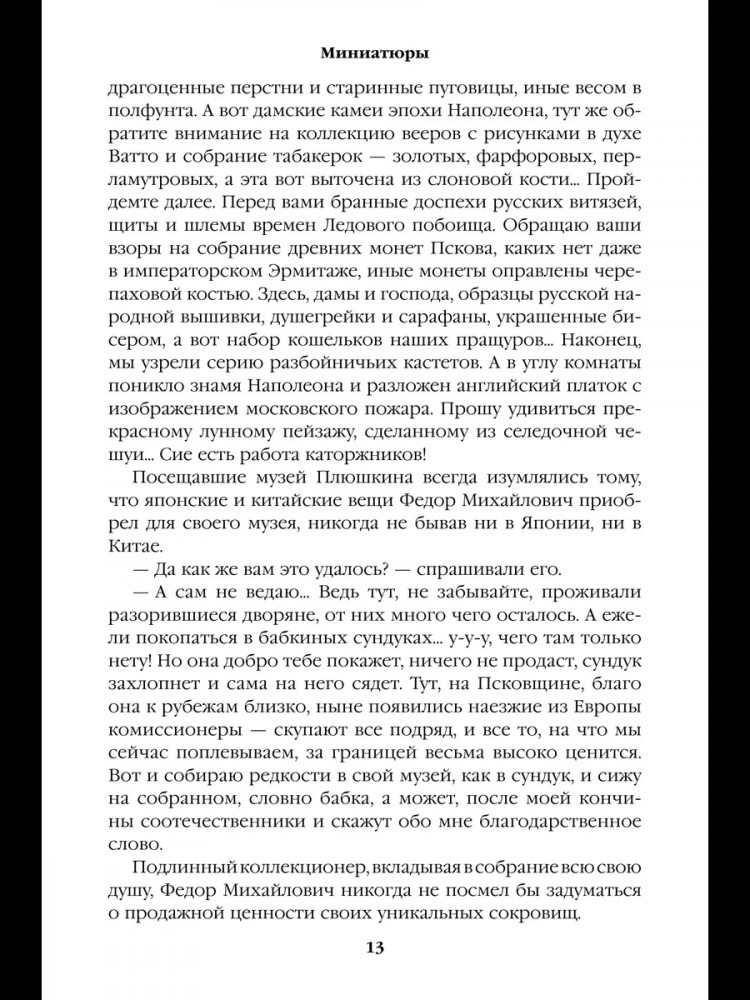 Миниатюры

драгоценные перстни и старинные пуговицы, иные весом в полфунта. А вот дамские камеи эпохи Наполеона, тут же обратите внимание на коллекцию вееров с рисунками в духе Ватто и собрание табакерок — золотых, фарфоровых, перламутровых, а эта вот выточена из слоновой кости... Пройдемте далее. Перед вами бранные доспехи русских витязей, щиты и шлемы времен Ледового побоища. Обращаю ваши взоры на собрание древних монет Пскова, каких нет даже в императорском Эрмитаже, иные монеты оправлены черепаховой костью. Здесь, дамы и господа, образцы русской народной вышивки, душегрейки и сарафаны, украшенные бисером, а вот набор кошельков наших пращуров... Наконец, мы узрели серию разбойничьих кастетов. А в углу комнаты поникло знамя Наполеона и разложен английский платок с изображением московского пожара. Прошу удивиться прекрасному лунному пейзажу, сделанному из селедочной чешуи... Сие есть работа каторжников!

Посещавшие музей Плюшкина всегда изумлялись тому, что японские и китайские вещи Федор Михайлович приобрел для своего музея, никогда не бывав ни в Японии, ни в Китае.

— Да как же вам это удалось? — спрашивали его.

— А сам не ведаю... Ведь тут, не забывайте, проживали разорившиеся дворяне, от них много чего осталось. А ежели покопаться в бабкиных сундуках... у-у-у, чего там только нету! Но она добро тебе покажет, ничего не продаст, сундук захлопнет и сама на него сядет. Тут, на Псковщине, благо она к рубежам близко, ныне появились наезжие из Европы комиссионеры — скупают все подряд, и все то, на что мы сейчас поплевываем, за границей весьма высоко ценится. Вот и собираю редкости в свой музей, как в сундук, и сижу на собранном, словно бабка, а может, после моей кончины соотечественники и скажут обо мне благодарственное слово.

Подлинный коллекционер, вкладывая в собрание всю свою душу, Федор Михайлович никогда не посмел бы задуматься о продажной ценности своих уникальных сокровищ.

13